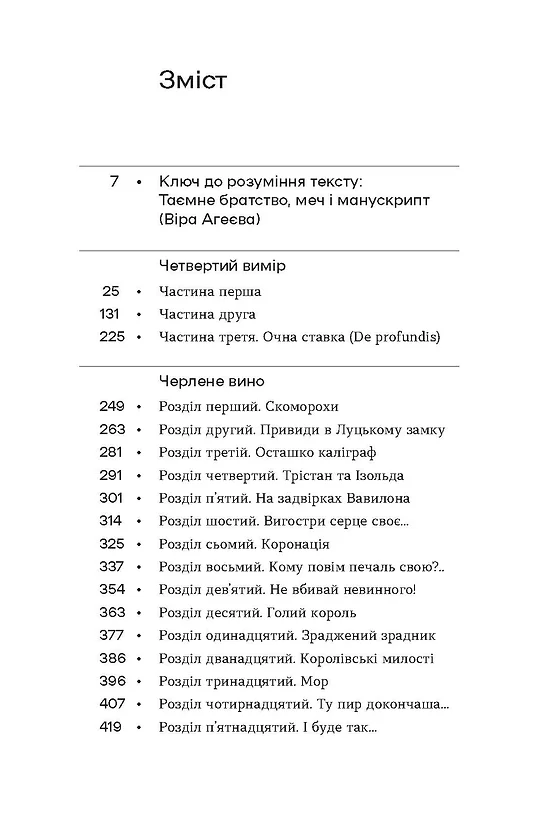 Зміст

7 • Ключ до розуміння тексту: Таємне братство, меч і манускрипт (Віра Агеєва)

Четвертий вимір

25 • Частина перша
131 • Частина друга
225 • Частина третя. Очна ставка (De profundis)

Черлене вино

249 • Розділ перший. Скоморохи
263 • Розділ другий. Привиди в Луцькому замку
281 • Розділ третій. Осташко каліграф
291 • Розділ четвертий. Трістан та Ізольда
301 • Розділ п'ятий. На задвірках Вавилона
314 • Розділ шостий. Вигостри серце своє...
325 • Розділ сьомий. Коронація
337 • Розділ восьмий. Кому повім печаль свою?..
354 • Розділ дев'ятий. Не вбивай невинного!
363 • Розділ десятий. Голий король
377 • Розділ одинадцятий. Зраджений зрадник
386 • Розділ дванадцятий. Королівські милості
396 • Розділ тринадцятий. Мор
407 • Розділ чотирнадцятий. Ту пир докончаша...
419 • Розділ п'ятнадцятий. І буде так...